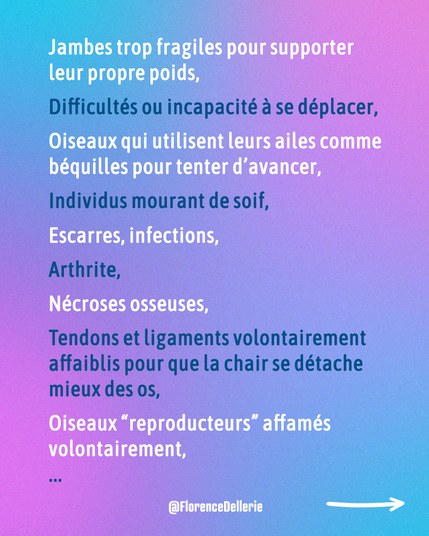 Jambes trop fragiles pour supporter leur propre poids,

Difficultés ou incapacité à se déplacer,

Oiseaux qui utilisent leurs ailes comme béquilles pour tenter d'avancer,

Individus mourant de soif,

Escarres, infections,

Arthrite,

Nécroses osseuses,

Tendons et ligaments volontairement affaiblis pour que la chair se détache mieux des os,

Oiseaux "reproducteurs" affamés volontairement,

...

@FlorenceDellerie